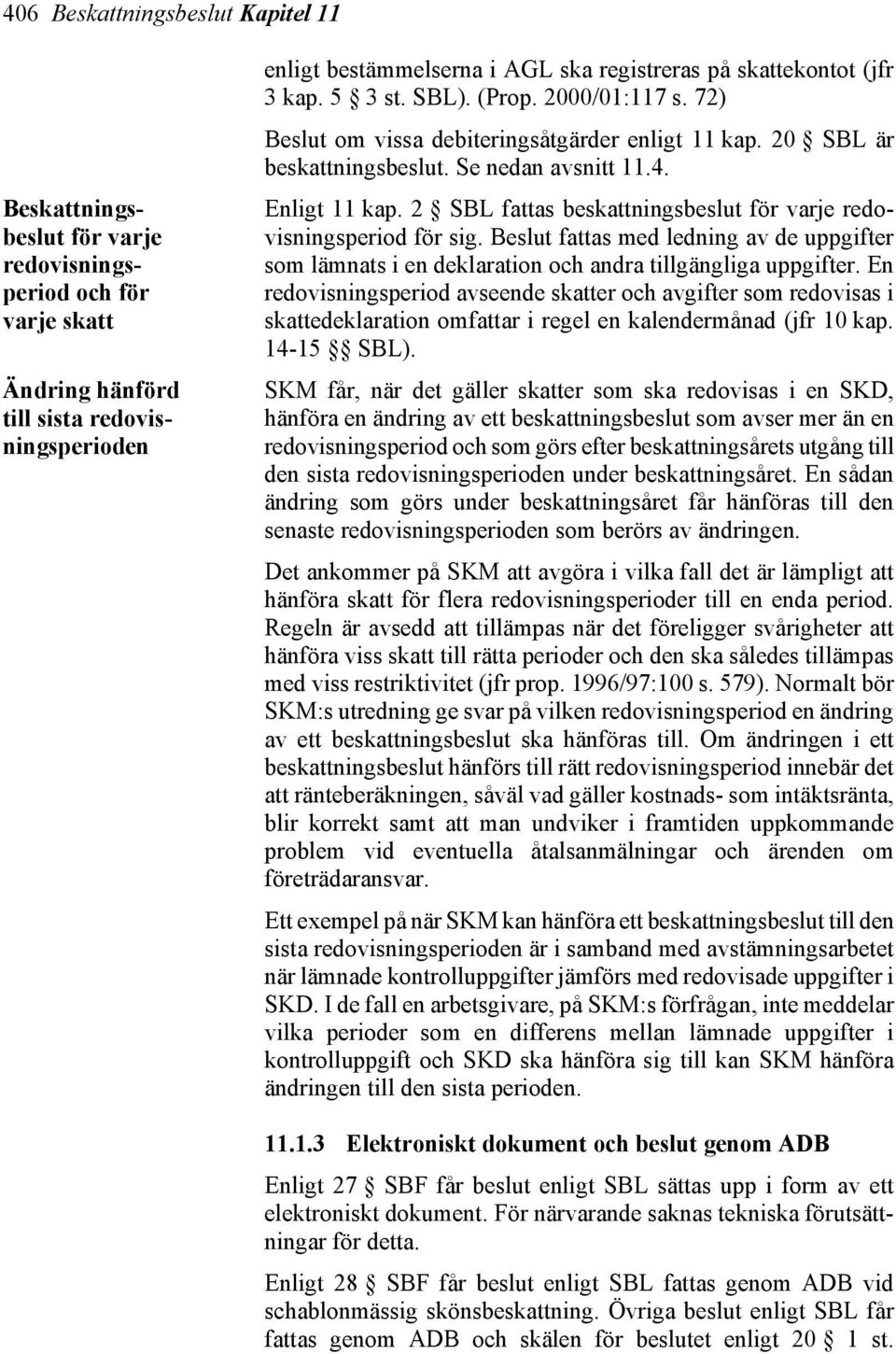 406 Beskattningsbeslut Kapitel 11

enligt bestämmelserna i AGL ska registreras på skattekontot (jfr 3 kap. 5 § 3 st. SBL). (Prop. 2000/01:117 s. 72)

Beslut om vissa debiteringsåtgärder enligt 11 kap. 20 § SBL är beskattningsbeslut. Se nedan avsnitt 11.4.

Beskattningsbeslut för varje redovisningsperiod och för varje skatt

Enligt 11 kap. 2 § SBL fattas beskattningsbeslut för varje redovisningsperiod för sig. Beslut fattas med ledning av de uppgifter som lämnats i en deklaration och andra tillgängliga uppgifter. En redovisningsperiod avseende skatter och avgifter som redovisas i skattedeklaration omfattar i regel en kalendermånad (jfr 10 kap. 14-15 §§ SBL).

Ändring hänförd till sista redovisningsperioden

SKM får, när det gäller skatter som ska redovisas i en SKD, hänföra en ändring av ett beskattningsbeslut som avser mer än en redovisningsperiod och som görs efter beskattningsårets utgång till den sista redovisningsperioden under beskattningsåret. En sådan ändring som görs under beskattningsåret får hänföras till den senaste redovisningsperioden som berörs av ändringen.

Det ankommer på SKM att avgöra i vilka fall det är lämpligt att hänföra skatt för flera redovisningsperioder till en enda period. Regeln är avsedd att tillämpas när det föreligger svårigheter att hänföra viss skatt till rätta perioder och den ska således tillämpas med viss restriktivitet (jfr prop. 1996/97:100 s. 579). Normalt bör SKM:s utredning ge svar på vilken redovisningsperiod en ändring av ett beskattningsbeslut ska hänföras till. Om ändringen i ett beskattningsbeslut hänförs till rätt redovisningsperiod innebär det att ränteberäkningen, såväl vad gäller kostnads- som intäktsränta, blir korrekt samt att man undviker i framtiden uppkommande problem vid eventuella åtalsanmälningar och ärenden om företrädaransvar.

Ett exempel på när SKM kan hänföra ett beskattningsbeslut till den sista redovisningsperioden är i samband med avstämningsarbetet när lämnade kontrolluppgifter jämförs med redovisade uppgifter i SKD. I de fall en arbetsgivare, på SKM:s förfrågan, inte meddelar vilka perioder som en differens mellan lämnade uppgifter i kontrolluppgift och SKD ska hänföra sig till kan SKM hänföra ändringen till den sista perioden.

11.1.3 Elektroniskt dokument och beslut genom ADB

Enligt 27 § SBF får beslut enligt SBL sättas upp i form av ett elektroniskt dokument. För närvarande saknas tekniska förutsättningar för detta.

Enligt 28 § SBF får beslut enligt SBL fattas genom ADB vid schablonmässig skönsbeskattning. Övriga beslut enligt SBL får fattas genom ADB och skälen för beslutet enligt 20 § 1 st.